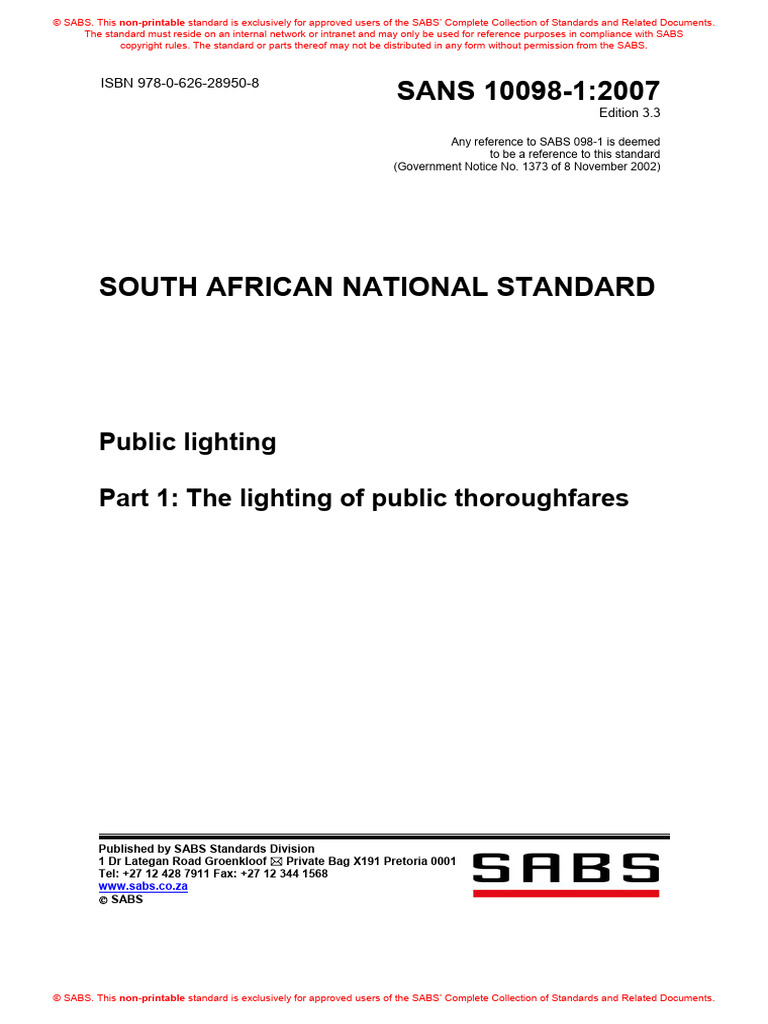 © SABS. This non-printable standard is exclusively for approved users of the SABS' Complete Collection of Standards and Related Documents. The standard must reside on an internal network or intranet and may only be used for reference purposes in compliance with SABS copyright rules. The standard or parts thereof may not be distributed in any form without permission from the SABS.

ISBN 978-0-626-28950-8

SANS 10098-1:2007
Edition 3.3

Any reference to SABS 098-1 is deemed
to be a reference to this standard
(Government Notice No. 1373 of 8 November 2002)

SOUTH AFRICAN NATIONAL STANDARD

Public lighting

Part 1: The lighting of public thoroughfares

Published by SABS Standards Division
1 Dr Lategan Road Groenkloof ✉ Private Bag X191 Pretoria 0001
Tel: +27 12 428 7911 Fax: +27 12 344 1568
www.sabs.co.za
© SABS

SABS

© SABS. This non-printable standard is exclusively for approved users of the SABS' Complete Collection of Standards and Related Documents.